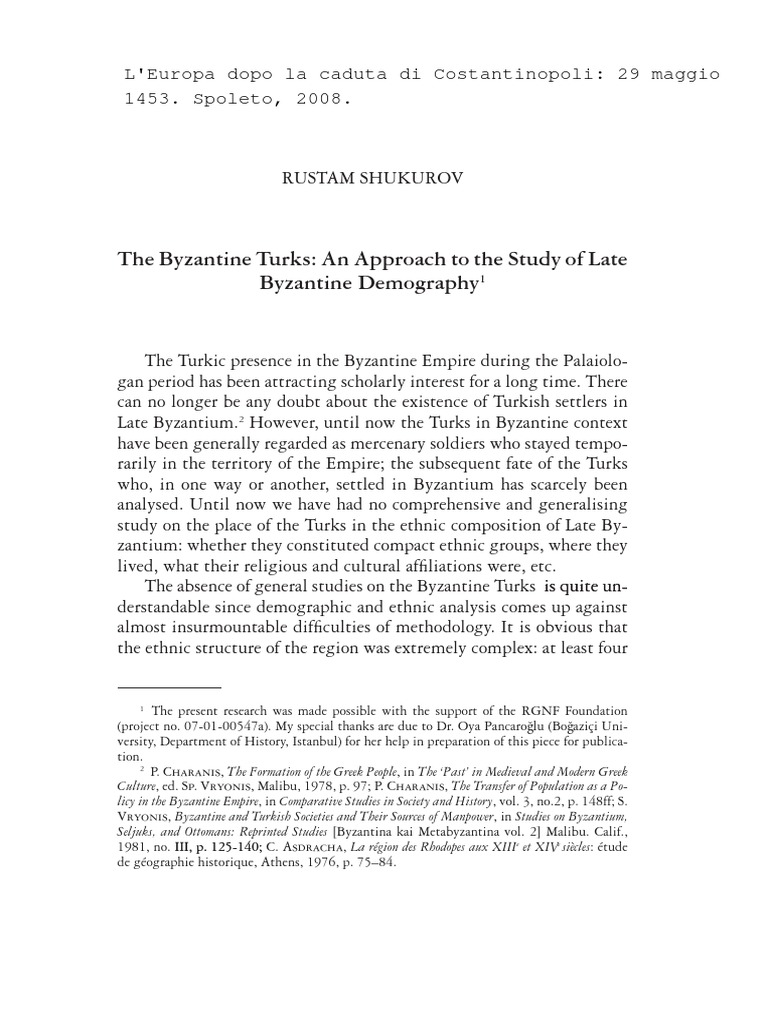 L'Europa dopo la caduta di Costantinopoli: 29 maggio 1453. Spoleto, 2008.

RUSTAM SHUKUROV

The Byzantine Turks: An Approach to the Study of Late Byzantine Demography$^1$

The Turkic presence in the Byzantine Empire during the Palaiologan period has been attracting scholarly interest for a long time. There can no longer be any doubt about the existence of Turkish settlers in Late Byzantium.$^2$ However, until now the Turks in Byzantine context have been generally regarded as mercenary soldiers who stayed temporarily in the territory of the Empire; the subsequent fate of the Turks who, in one way or another, settled in Byzantium has scarcely been analysed. Until now we have had no comprehensive and generalising study on the place of the Turks in the ethnic composition of Late Byzantium: whether they constituted compact ethnic groups, where they lived, what their religious and cultural affiliations were, etc.

The absence of general studies on the Byzantine Turks is quite understandable since demographic and ethnic analysis comes up against almost insurmountable difficulties of methodology. It is obvious that the ethnic structure of the region was extremely complex: at least four

$^1$ The present research was made possible with the support of the RGNF Foundation (project no. 07-01-00547a). My special thanks are due to Dr. Oya Pancaroğlu (Boğaziçi University, Department of History, Istanbul) for her help in preparation of this piece for publication.

$^2$ P. Charanis, The Formation of the Greek People, in The 'Past' in Medieval and Modern Greek Culture, ed. Sp. Vryonis, Malibu, 1978, p. 97; P. Charanis, The Transfer of Population as a Policy in the Byzantine Empire, in Comparative Studies in Society and History, vol. 3, no.2, p. 148ff; S. Vryonis, Byzantine and Turkish Societies and Their Sources of Manpower, in Studies on Byzantium, Seljuks, and Ottomans: Reprinted Studies [Byzantina kai Metabyzantina vol. 2] Malibu. Calif., 1981, no. III, p. 125-140; C. Asdracha, La région des Rhodopes aux XIII$^e$ et XIV$^e$ siècles: étude de géographie historique, Athens, 1976, p. 75–84.